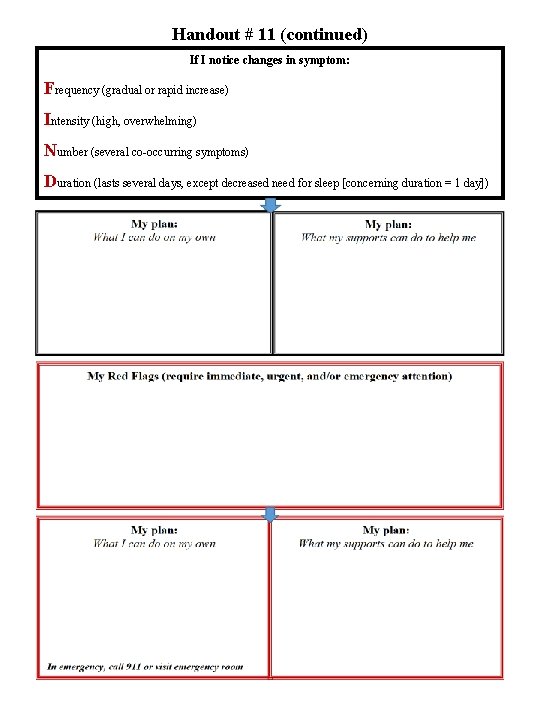 Handout # 11 (continued)

If I notice changes in symptom:

Frequency (gradual or rapid increase)

Intensity (high, overwhelming)

Number (several co-occurring symptoms)

Duration (lasts several days, except decreased need for sleep [concerning duration = 1 day])

My plan:
What I can do on my own

My plan:
What my supports can do to help me

My Red Flags (require immediate, urgent, and/or emergency attention)

My plan:
What I can do on my own

In emergency, call 911 or visit emergency room

My plan:
What my supports can do to help me